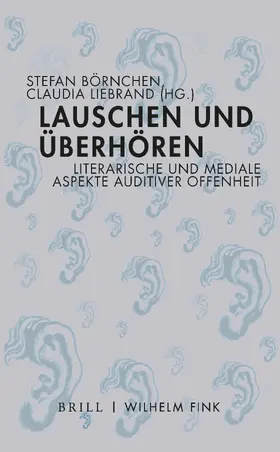 STEFAN BÖRNCHEN, CLAUDIA LIEBRAND (HG.)

LAUSCHEN UND ÜBERHÖREN

LITERARISCHE UND MEDIALE ASPEKTE AUDITIVER OFFENHEIT

BRILL | WILHELM FINK